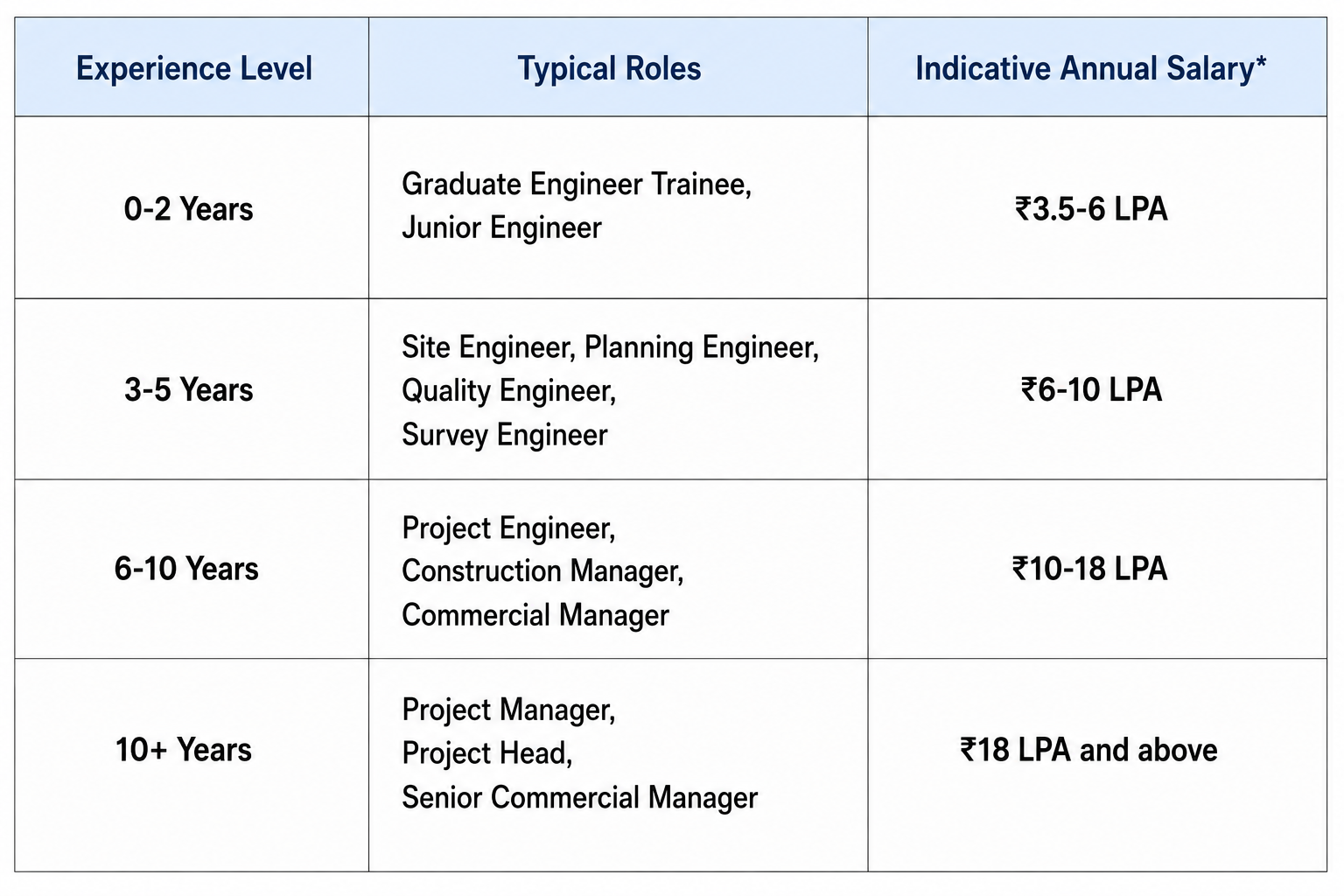 | Experience Level | Typical Roles | Indicative Annual Salary* |
|---|---|---|
| 0-2 Years | Graduate Engineer Trainee, Junior Engineer | ₹3.5-6 LPA |
| 3-5 Years | Site Engineer, Planning Engineer, Quality Engineer, Survey Engineer | ₹6-10 LPA |
| 6-10 Years | Project Engineer, Construction Manager, Commercial Manager | ₹10-18 LPA |
| 10+ Years | Project Manager, Project Head, Senior Commercial Manager | ₹18 LPA and above |